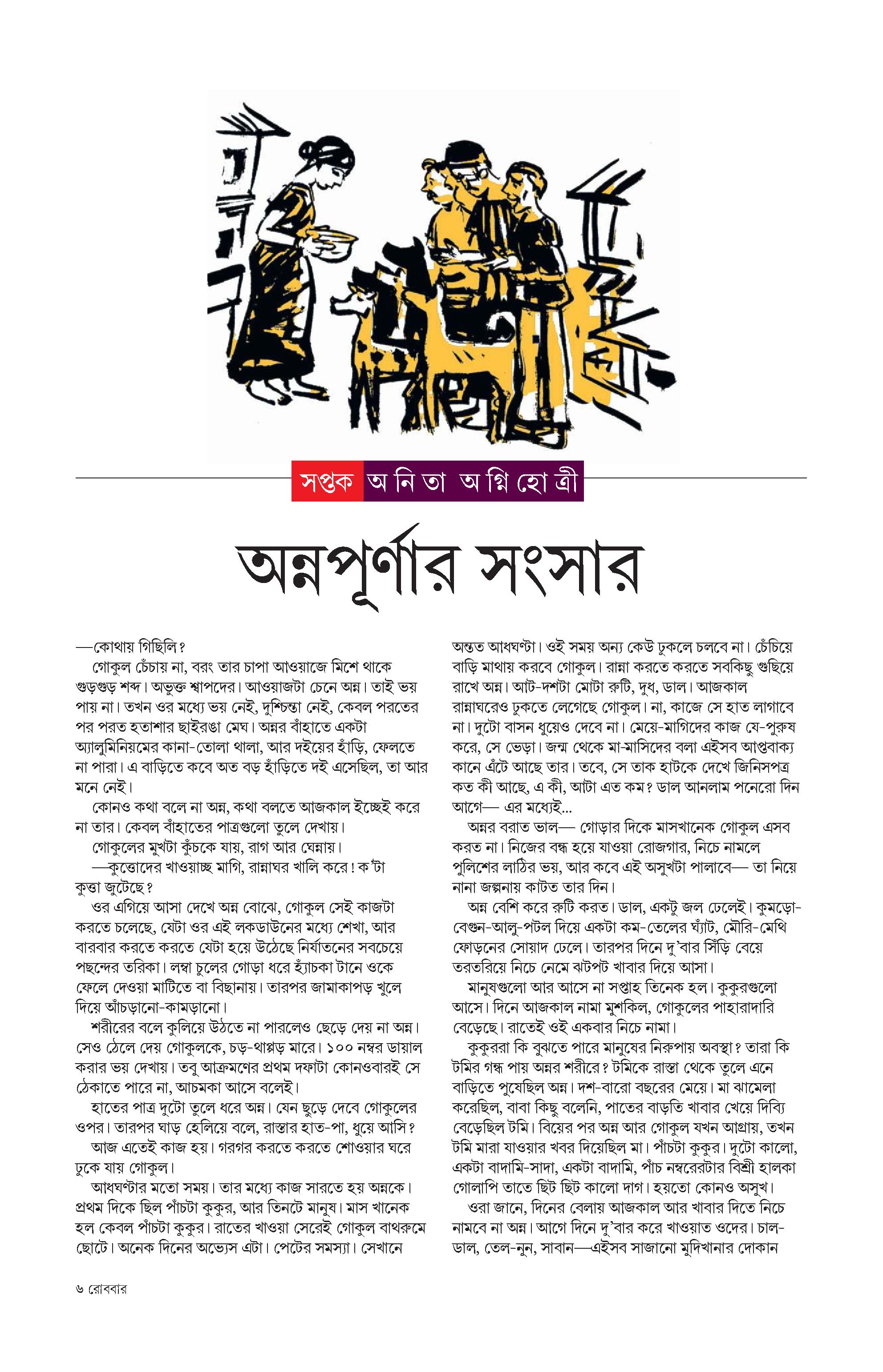 সপ্তক অনিতা অগ্নিহোত্রী

অন্নপূর্ণার সংসার

—কোথায় গিছিলি?

গোকুল চেঁচায় না, বরং তার চাপা আওয়াজে মিশে থাকে গুড়গুড় শব্দ। অভুক্ত শ্বাপদের। আওয়াজটা চেনে অন্ন। তাই ভয় পায় না। তখন ওর মধ্যে ভয় নেই, দুশ্চিন্তা নেই, কেবল পরতের পর পরত হতাশার ছাইরঙা মেঘ। অন্নর বাঁহাতে একটা অ্যালুমিনিয়মের কানা-তোলা থালা, আর দইয়ের হাঁড়ি, ফেলতে না পারা। এ বাড়িতে কবে অত বড় হাঁড়িতে দই এসেছিল, তা আর মনে নেই।

কোনও কথা বলে না অন্ন, কথা বলতে আজকাল ইচ্ছেই করে না তার। কেবল বাঁহাতের পাত্রগুলো তুলে দেখায়।

গোকুলের মুখটা কুঁচকে যায়, রাগ আর ঘেন্নায়।

—কুত্তোদের খাওয়াচ্ছ মাগি, রান্নাঘর খালি করে! ক'টা কুত্তা জুটেছে?

ওর এগিয়ে আসা দেখে অন্ন বোঝে, গোকুল সেই কাজটা করতে চলেছে, যেটা ওর এই লকডাউনের মধ্যে শেখা, আর বারবার করতে করতে যেটা হয়ে উঠেছে নির্যাতনের সবচেয়ে পছন্দের তরিকা। লম্বা চুলের গোড়া ধরে হ্যাঁচকা টানে ওকে ফেলে দেওয়া মাটিতে বা বিছানায়। তারপর জামাকাপড় খুলে দিয়ে আঁচড়ানো-কামড়ানো।

শরীরের বলে কুলিয়ে উঠতে না পারলেও ছেড়ে দেয় না অন্ন। সেও ঠেলে দেয় গোকুলকে, চড়-থাপ্পড় মারে। ১০০ নম্বর ডায়াল করার ভয় দেখায়। তবু আক্রমণের প্রথম দফাটা কোনওবারই সে ঠেকাতে পারে না, আচমকা আসে বলেই।

হাতের পাত্র দুটো তুলে ধরে অন্ন। যেন ছুড়ে দেবে গোকুলের ওপর। তারপর ঘাড় হেলিয়ে বলে, রাস্তার হাত-পা, ধুয়ে আসি?

আজ এতেই কাজ হয়। গরগর করতে করতে শোওয়ার ঘরে ঢুকে যায় গোকুল।

আধঘণ্টার মতো সময়। তার মধ্যে কাজ সারতে হয় অন্নকে। প্রথম দিকে ছিল পাঁচটা কুকুর, আর তিনটে মানুষ। মাস খানেক হল কেবল পাঁচটা কুকুর। রাতের খাওয়া সেরেই গোকুল বাথরুমে ছোটে। অনেক দিনের অভ্যেস এটা। পেটের সমস্যা। সেখানে অন্তত আধঘণ্টা। ওই সময় অন্য কেউ ঢুকলে চলবে না। চেঁচিয়ে বাড়ি মাথায় করবে গোকুল। রান্না করতে করতে সবকিছু গুছিয়ে রাখে অন্ন। আট-দশটা মোটা রুটি, দুধ, ডাল। আজকাল রান্নাঘরেও ঢুকতে লেগেছে গোকুল। না, কাজে সে হাত লাগাবে না। দুটো বাসন ধুয়েও দেবে না। মেয়ে-মাগিদের কাজ যে-পুরুষ করে, সে ভেড়া। জন্ম থেকে মা-মাসিদের বলা এইসব আপ্তবাক্য কানে এঁটে আছে তার। তবে, সে তাক হাটকে দেখে জিনিসপত্র কত কী আছে, এ কী, আটা এত কম? ডাল আনলাম পনেরো দিন আগে— এর মধ্যেই...

অন্নর বরাত ভাল— গোড়ার দিকে মাসখানেক গোকুল এসব করত না। নিজের বন্ধ হয়ে যাওয়া রোজগার, নিচে নামলে পুলিশের লাঠির ভয়, আর কবে এই অসুখটা পালাবে— তা নিয়ে নানা জল্পনায় কাটত তার দিন।

অন্ন বেশি করে রুটি করত। ডাল, একটু জল ঢেলেই। কুমড়ো-বেগুন-আলু-পটল দিয়ে একটা কম-তেলের ঘ্যাঁট, মৌরি-মেথি ফোড়নের সোয়াদ ঢেলে। তারপর দিনে দু'বার সিঁড়ি বেয়ে তরতরিয়ে নিচে নেমে ঝটপট খাবার দিয়ে আসা।

মানুষগুলো আর আসে না সপ্তাহ তিনেক হল। কুকুরগুলো আসে। দিনে আজকাল নামা মুশকিল, গোকুলের পাহারাদারি বেড়েছে। রাতেই ওই একবার নিচে নামা।

কুকুররা কি বুঝতে পারে মানুষের নিরুপায় অবস্থা? তারা কি টমির গন্ধ পায় অন্নর শরীরে? টমিকে রাস্তা থেকে তুলে এনে বাড়িতে পুষেছিল অন্ন। দশ-বারো বছরের মেয়ে। মা ঝামেলা করেছিল, বাবা কিছু বলেনি, পাতের বাড়তি খাবার খেয়ে দিব্যি বেড়েছিল টমি। বিয়ের পর অন্ন আর গোকুল যখন আগ্রায়, তখন টমি মারা যাওয়ার খবর দিয়েছিল মা। পাঁচটা কুকুর। দুটো কালো, একটা বাদামি-সাদা, একটা বাদামি, পাঁচ নম্বরেরটার বিশ্রী হালকা গোলাপি তাতে ছিট ছিট কালো দাগ। হয়তো কোনও অসুখ।

ওরা জানে, দিনের বেলায় আজকাল আর খাবার দিতে নিচে নামবে না অন্ন। আগে দিনে দু'বার করে খাওয়াত ওদের। চাল-ডাল, তেল-নুন, সাবান—এইসব সাজানো মুদিখানার দোকান

৬ রোববার